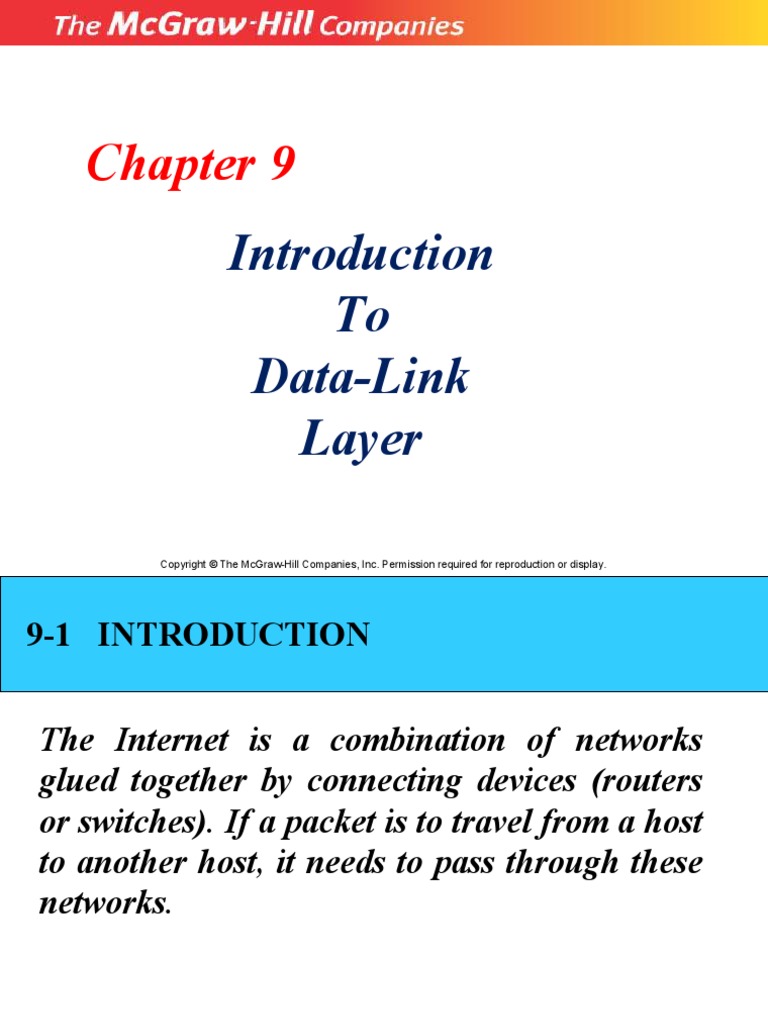 The McGraw-Hill Companies

Chapter 9

Introduction
To
Data-Link
Layer

Copyright © The McGraw-Hill Companies, Inc. Permission required for reproduction or display.

9-1 INTRODUCTION

The Internet is a combination of networks glued together by connecting devices (routers or switches). If a packet is to travel from a host to another host, it needs to pass through these networks.